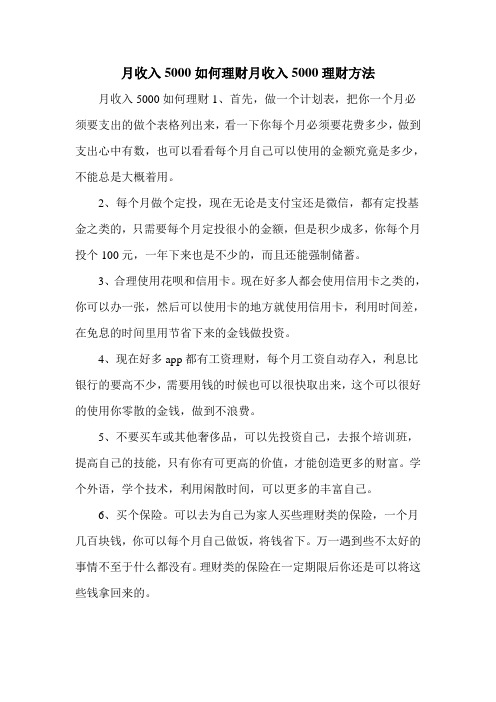 月收入 5000 如何理财月收入 5000 理财方法

月收入 5000 如何理财 1、首先，做一个计划表，把你一个月必须要支出的做个表格列出来，看一下你每个月必须要花费多少，做到支出心中有数，也可以看看每个月自己可以使用的金额究竟是多少，不能总是大概着用。

2、每个月做个定投，现在无论是支付宝还是微信，都有定投基金之类的，只需要每个月定投很小的金额，但是积少成多，你每个月投个 100 元，一年下来也是不少的，而且还能强制储蓄。

3、合理使用花呗和信用卡。现在好多人都会使用信用卡之类的，你可以办一张，然后可以使用卡的地方就使用信用卡，利用时间差，在免息的时间里用节省下来的金钱做投资。

4、现在好多 app 都有工资理财，每个月工资自动存入，利息比银行的要高不少，需要用钱的时候也可以很快取出来，这个可以很好的使用你零散的金钱，做到不浪费。

5、不要买车或其他奢侈品，可以先投资自己，去报个培训班，提高自己的技能，只有你有可更高的价值，才能创造更多的财富。学个外语，学个技术，利用闲散时间，可以更多的丰富自己。

6、买个保险。可以去为自己为家人买些理财类的保险，一个月几百块钱，你可以每个月自己做饭，将钱省下。万一遇到些不太好的事情不至于什么都没有。理财类的保险在一定期限后你还是可以将这些钱拿回来的。